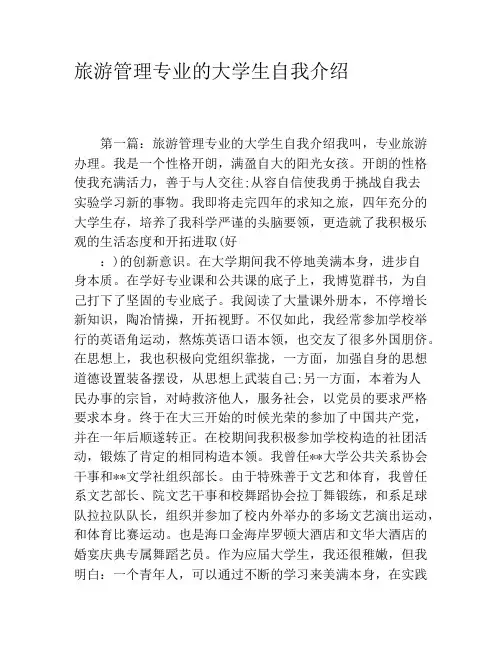 旅游管理专业的大学生自我介绍

第一篇：旅游管理专业的大学生自我介绍我叫，专业旅游办理。我是一个性格开朗，满盈自大的阳光女孩。开朗的性格使我充满活力，善于与人交往;从容自信使我勇于挑战自我去实验学习新的事物。我即将走完四年的求知之旅，四年充分的大学生存，培养了我科学严谨的头脑要领，更造就了我积极乐观的生活态度和开拓进取(好

：)的创新意识。在大学期间我不停地美满本身，进步自身本质。在学好专业课和公共课的底子上，我博览群书，为自己打下了坚固的专业底子。我阅读了大量课外册本，不停增长新知识，陶冶情操，开拓视野。不仅如此，我经常参加学校举行的英语角运动，熬炼英语口语本领，也交友了很多外国朋侪。在思想上，我也积极向党组织靠拢，一方面，加强自身的思想道德设置装备摆设，从思想上武装自己;另一方面，本着为人民办事的宗旨，对峙救济他人，服务社会，以党员的要求严格要求本身。终于在大三开始的时候光荣的参加了中国共产党，并在一年后顺遂转正。在校期间我积极参加学校构造的社团活动，锻炼了肯定的相同构造本领。我曾任**大学公共关系协会干事和**文学社组织部长。由于特殊善于文艺和体育，我曾任系文艺部长、院文艺干事和校舞蹈协会拉丁舞锻练，和系足球队拉拉队队长，组织并参加了校内外举办的多场文艺演出运动，和体育比赛运动。也是海口金海岸罗顿大酒店和文华大酒店的婚宴庆典专属舞蹈艺员。作为应届大学生，我还很稚嫩，但我明白：一个青年人，可以通过不断的学习来美满本身，在实践